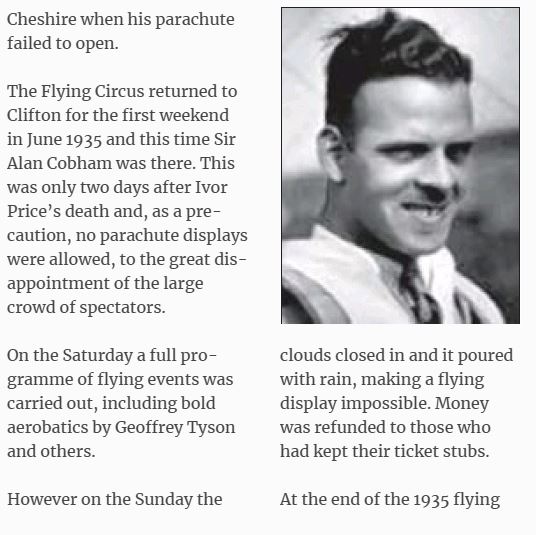 Cheshire when his parachute failed to open.

The Flying Circus returned to Clifton for the first weekend in June 1935 and this time Sir Alan Cobham was there. This was only two days after Ivor Price's death and, as a precaution, no parachute displays were allowed, to the great disappointment of the large crowd of spectators.

On the Saturday a full programme of flying events was carried out, including bold aerobatics by Geoffrey Tyson and others.

However on the Sunday the clouds closed in and it poured with rain, making a flying display impossible. Money was refunded to those who had kept their ticket stubs.

At the end of the 1935 flying